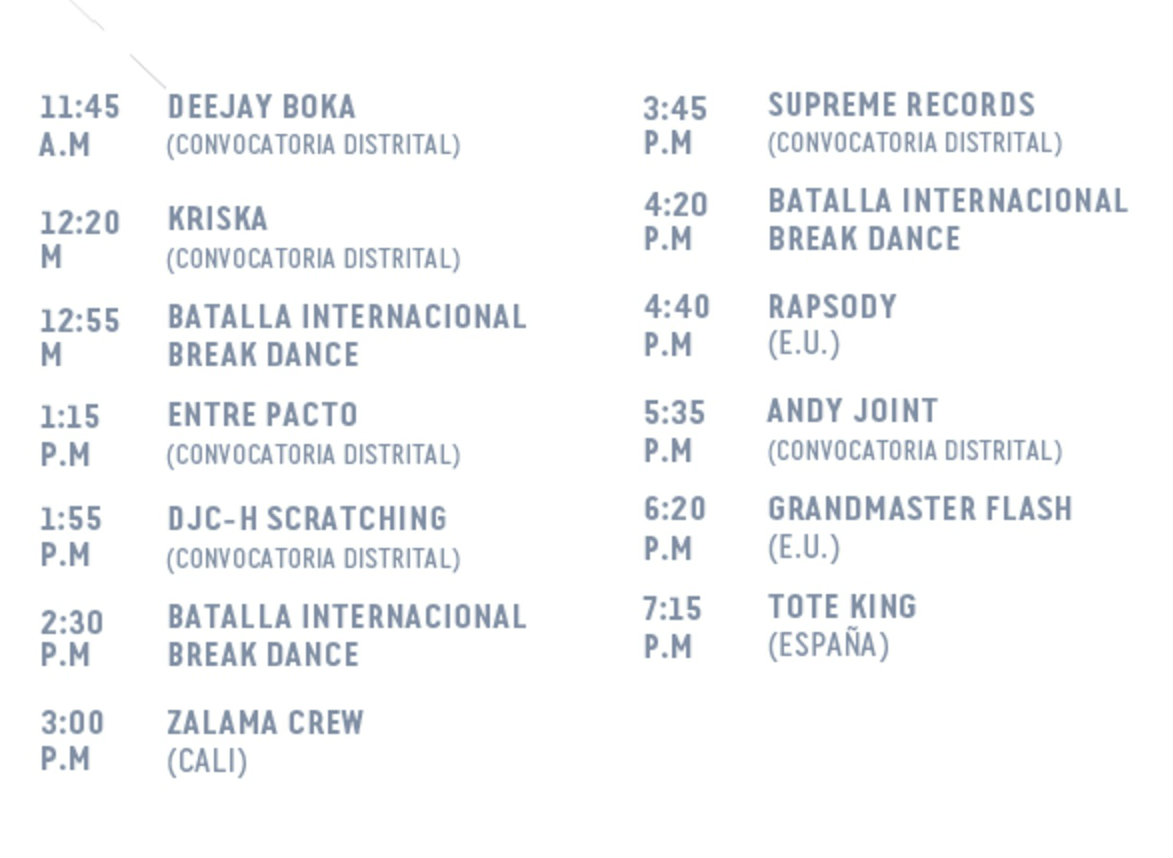 11:45
A.M
DEEJAY BOKA
(CONVOCATORIA DISTRITAL)

12:20
M
KRISKA
(CONVOCATORIA DISTRITAL)

12:55
M
BATALLA INTERNACIONAL
BREAK DANCE

1:15
P.M
ENTRE PACTO
(CONVOCATORIA DISTRITAL)

1:55
P.M
DJC-H SCRATCHING
(CONVOCATORIA DISTRITAL)

2:30
P.M
BATALLA INTERNACIONAL
BREAK DANCE

3:00
P.M
ZALAMA CREW
(CALI)

3:45
P.M
SUPREME RECORDS
(CONVOCATORIA DISTRITAL)

4:20
P.M
BATALLA INTERNACIONAL
BREAK DANCE

4:40
P.M
RAPSODY
(E.U.)

5:35
P.M
ANDY JOINT
(CONVOCATORIA DISTRITAL)

6:20
P.M
GRANDMASTER FLASH
(E.U.)

7:15
P.M
TOTE KING
(ESPAÑA)